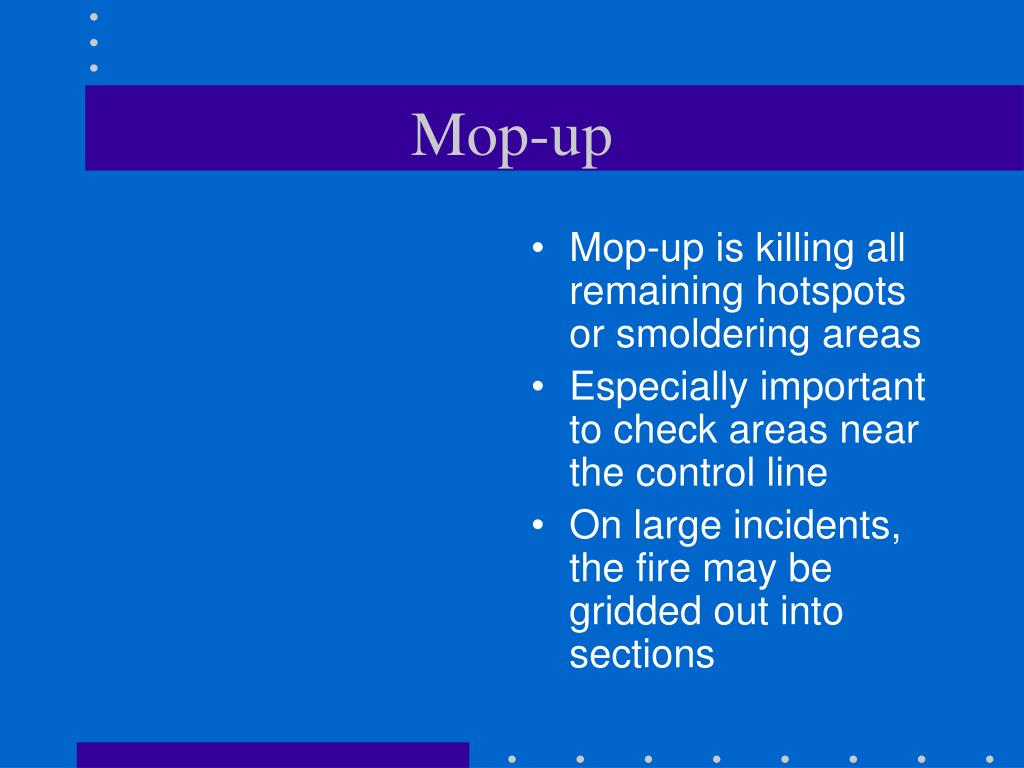 Mop-up

• Mop-up is killing all remaining hotspots or smoldering areas
• Especially important to check areas near the control line
• On large incidents, the fire may be gridded out into sections